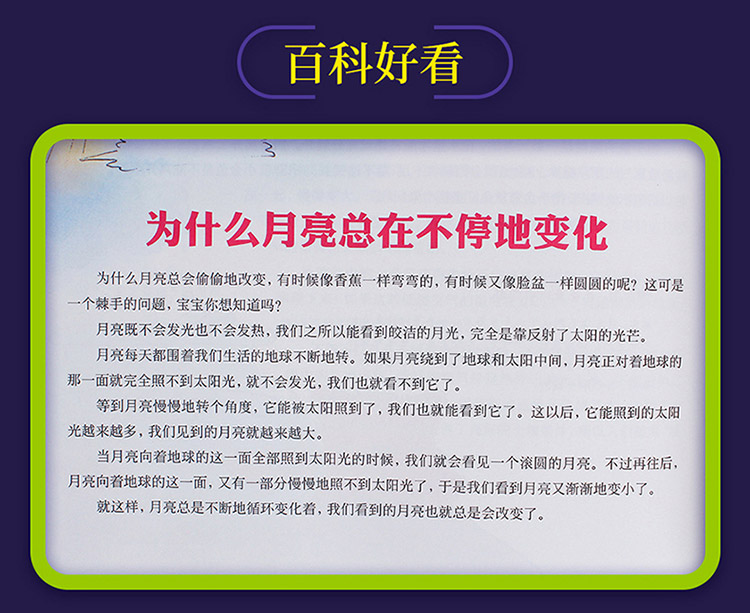 百科好看

为什么月亮总在不停地变化

为什么月亮总会偷偷地改变，有时候像香蕉一样弯弯的，有时候又像脸盆一样圆圆的呢？这可是一个棘手的问题，宝宝你想知道吗？

月亮既不会发光也不会发热，我们之所以能看到皎洁的月光，完全是靠反射了太阳的光芒。

月亮每天都围着我们生活的地球不断地转。如果月亮绕到了地球和太阳中间，月亮正对着地球的那一面就完全照不到太阳光，就不会发光，我们也就看不到它了。

等到月亮慢慢地转个角度，它能被太阳照到了，我们也就能看到它了。这以后，它能照到的太阳光越来越多，我们见到的月亮就越来越大。

当月亮向着地球的这一面全部照到太阳光的时候，我们就会看见一个滚圆的月亮。不过再往后，月亮向着地球的这一面，又有一部分慢慢地照不到太阳光了，于是我们看到月亮又渐渐地变小了。

就这样，月亮总是不断地循环变化着，我们看到的月亮也就总是会改变了。